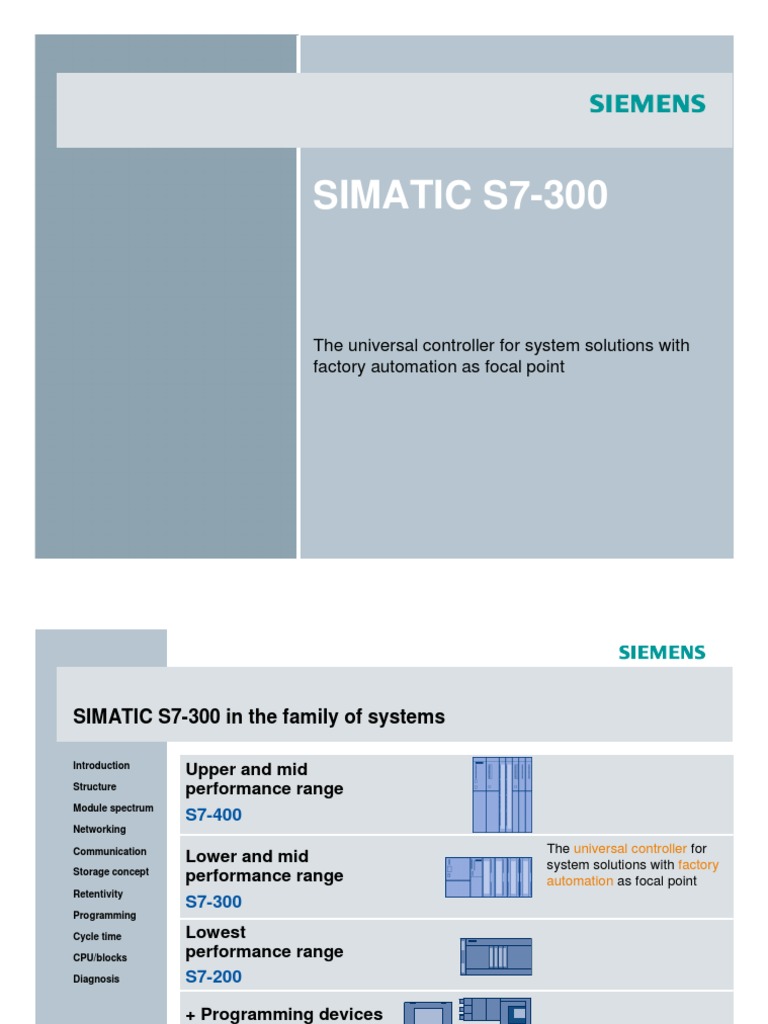 SIEMENS

SIMATIC S7-300

The universal controller for system solutions with factory automation as focal point

SIEMENS

SIMATIC S7-300 in the family of systems

Introduction
Structure
Module spectrum
Networking
Communication
Storage concept
Retentivity
Programming
Cycle time
CPU/blocks
Diagnosis

Upper and mid performance range
S7-400

Lower and mid performance range
S7-300

The universal controller for system solutions with factory automation as focal point

Lowest performance range
S7-200

+ Programming devices